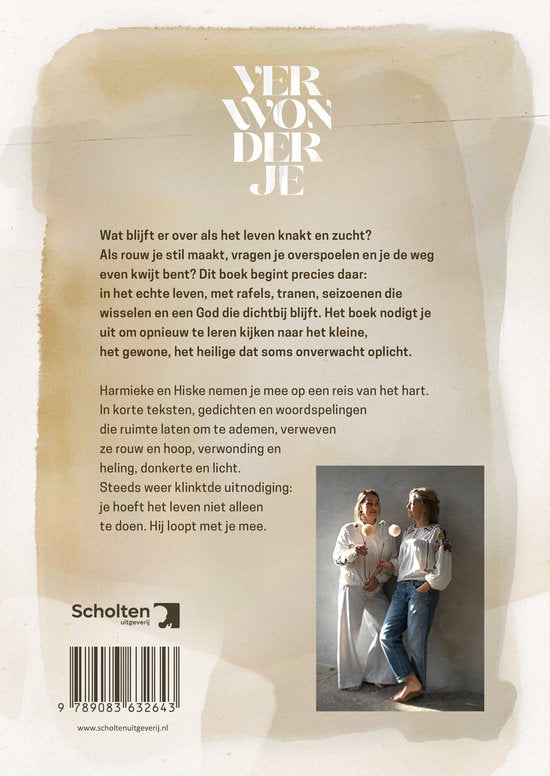 VER
WON
DER
JE

Wat blijft er over als het leven knakt en zucht? Als rouw je stil maakt, vragen je overspoelen en je de weg even kwijt bent? Dit boek begint precies daar: in het echte leven, met rafels, tranen, seizoenen die wisselen en een God die dichtbij blijft. Het boek nodigt je uit om opnieuw te leren kijken naar het kleine, het gewone, het heilige dat soms onverwacht oplicht.

Harmieke en Hiske nemen je mee op een reis van het hart. In korte teksten, gedichten en woordspelingen die ruimte laten om te ademen, verweven ze rouw en hoop, verwonding en heling, donkerte en licht. Steeds weer klinktde uitnodiging: je hoeft het leven niet alleen te doen. Hij loopt met je mee.

Scholten
uitgeverij

9 789083 632643

www.scholtenuitgeverij.nl